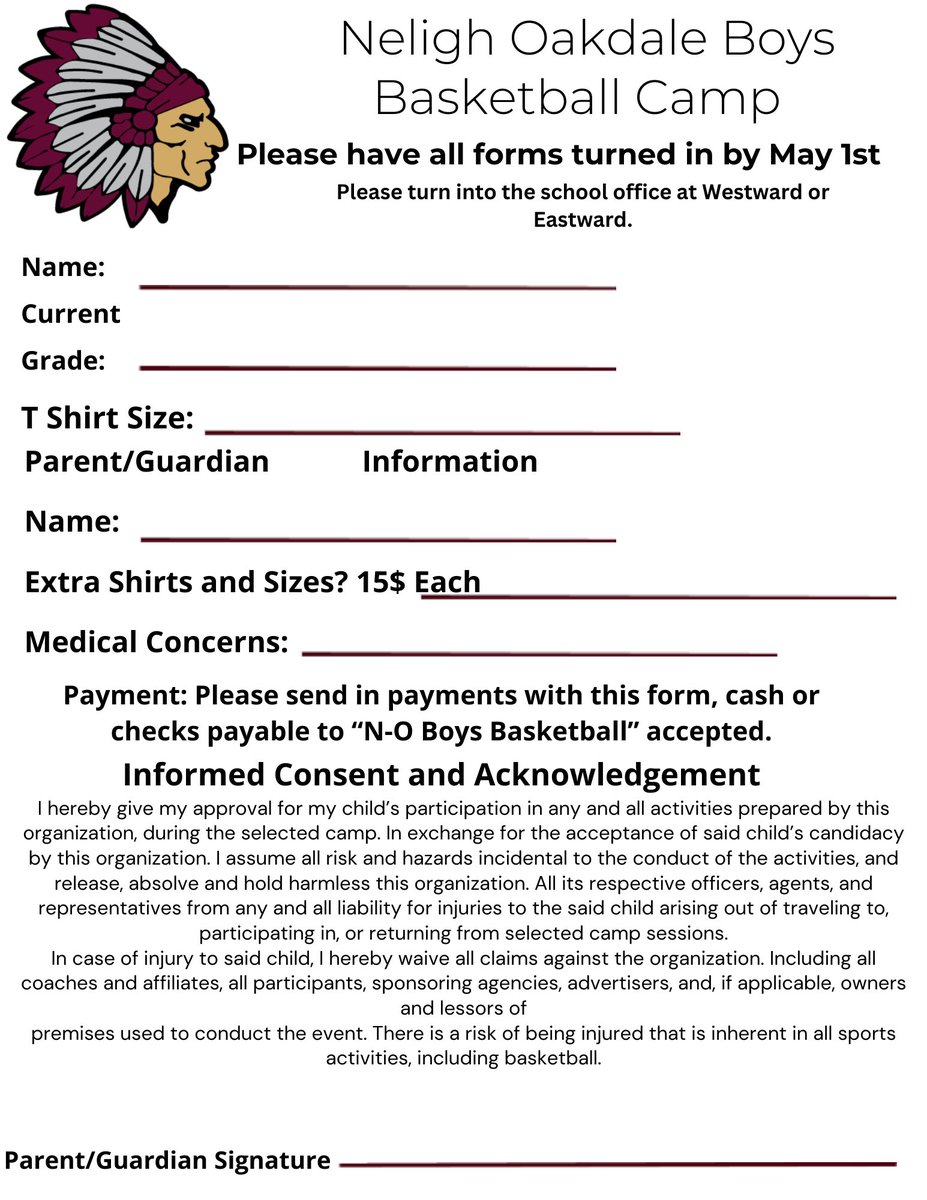 Neligh Oakdale Boys Basketball Camp

Please have all forms turned in by May 1st

Please turn into the school office at Westward or Eastward.

Name:

Current Grade:

T Shirt Size:

Parent/Guardian Information

Name:

Extra Shirts and Sizes? 15$ Each

Medical Concerns:

Payment: Please send in payments with this form, cash or checks payable to “N-O Boys Basketball” accepted.

Informed Consent and Acknowledgement

I hereby give my approval for my child’s participation in any and all activities prepared by this organization, during the selected camp. In exchange for the acceptance of said child’s candidacy by this organization. I assume all risk and hazards incidental to the conduct of the activities, and release, absolve and hold harmless this organization. All its respective officers, agents, and representatives from any and all liability for injuries to the said child arising out of traveling to, participating in, or returning from selected camp sessions.

In case of injury to said child, I hereby waive all claims against the organization. Including all coaches and affiliates, all participants, sponsoring agencies, advertisers, and, if applicable, owners and lessors of premises used to conduct the event. There is a risk of being injured that is inherent in all sports activities, including basketball.

Parent/Guardian Signature